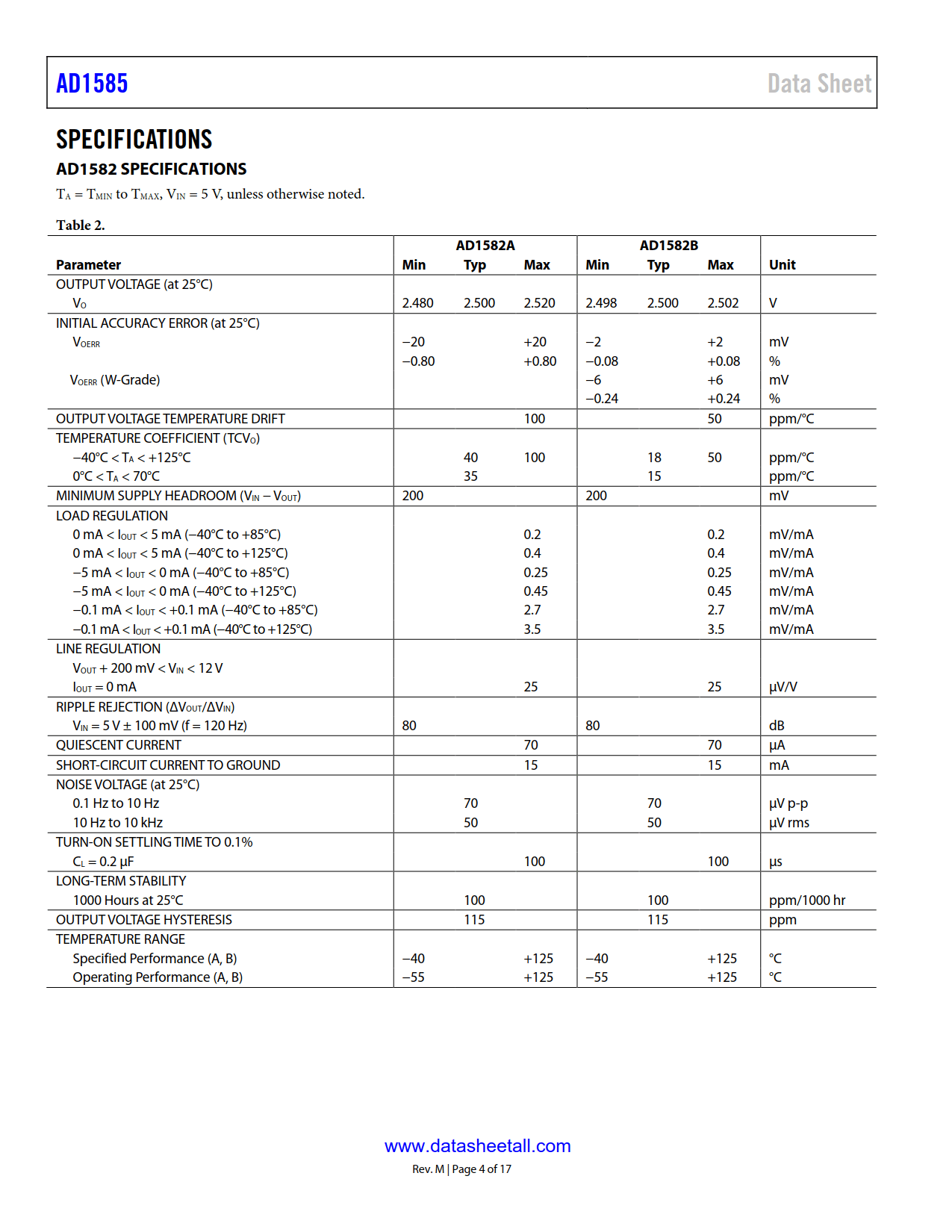 AD1585 Data Sheet

SPECIFICATIONS

AD1582 SPECIFICATIONS

$T_A = T_{MIN}$ to $T_{MAX}$, $V_{IN} = 5$ V, unless otherwise noted.

Table 2.

| Parameter | AD1582A Min | AD1582A Typ | AD1582A Max | AD1582B Min | AD1582B Typ | AD1582B Max | Unit |
|---|---|---|---|---|---|---|---|
| OUTPUT VOLTAGE (at 25°C) | | | | | | | |
| $V_O$ | 2.480 | 2.500 | 2.520 | 2.498 | 2.500 | 2.502 | V |
| INITIAL ACCURACY ERROR (at 25°C) | | | | | | | |
| $V_{OERR}$ | −20 | | +20 | −2 | | +2 | mV |
| | −0.80 | | +0.80 | −0.08 | | +0.08 | % |
| $V_{OERR}$ (W-Grade) | | | | −6 | | +6 | mV |
| | | | | −0.24 | | +0.24 | % |
| OUTPUT VOLTAGE TEMPERATURE DRIFT | | | 100 | | | 50 | ppm/°C |
| TEMPERATURE COEFFICIENT ($TCV_O$) | | | | | | | |
| −40°C < $T_A$ < +125°C | | 40 | 100 | | 18 | 50 | ppm/°C |
| 0°C < $T_A$ < 70°C | | 35 | | | 15 | | ppm/°C |
| MINIMUM SUPPLY HEADROOM ($V_{IN} − V_{OUT}$) | 200 | | | 200 | | | mV |
| LOAD REGULATION | | | | | | | |
| 0 mA < $I_{OUT}$ < 5 mA (−40°C to +85°C) | | | 0.2 | | | 0.2 | mV/mA |
| 0 mA < $I_{OUT}$ < 5 mA (−40°C to +125°C) | | | 0.4 | | | 0.4 | mV/mA |
| −5 mA < $I_{OUT}$ < 0 mA (−40°C to +85°C) | | | 0.25 | | | 0.25 | mV/mA |
| −5 mA < $I_{OUT}$ < 0 mA (−40°C to +125°C) | | | 0.45 | | | 0.45 | mV/mA |
| −0.1 mA < $I_{OUT}$ < +0.1 mA (−40°C to +85°C) | | | 2.7 | | | 2.7 | mV/mA |
| −0.1 mA < $I_{OUT}$ < +0.1 mA (−40°C to +125°C) | | | 3.5 | | | 3.5 | mV/mA |
| LINE REGULATION | | | | | | | |
| $V_{OUT}$ + 200 mV < $V_{IN}$ < 12 V | | | | | | | |
| $I_{OUT}$ = 0 mA | | | 25 | | | 25 | μV/V |
| RIPPLE REJECTION ($ΔV_{OUT}/ΔV_{IN}$) | | | | | | | |
| $V_{IN}$ = 5 V ± 100 mV (f = 120 Hz) | 80 | | | 80 | | | dB |
| QUIESCENT CURRENT | | | 70 | | | 70 | μA |
| SHORT-CIRCUIT CURRENT TO GROUND | | | 15 | | | 15 | mA |
| NOISE VOLTAGE (at 25°C) | | | | | | | |
| 0.1 Hz to 10 Hz | | 70 | | | 70 | | μV p-p |
| 10 Hz to 10 kHz | | 50 | | | 50 | | μV rms |
| TURN-ON SETTLING TIME TO 0.1% | | | | | | | |
| $C_L$ = 0.2 μF | | | 100 | | | 100 | μs |
| LONG-TERM STABILITY | | | | | | | |
| 1000 Hours at 25°C | | 100 | | | 100 | | ppm/1000 hr |
| OUTPUT VOLTAGE HYSTERESIS | | 115 | | | 115 | | ppm |
| TEMPERATURE RANGE | | | | | | | |
| Specified Performance (A, B) | −40 | | +125 | −40 | | +125 | °C |
| Operating Performance (A, B) | −55 | | +125 | −55 | | +125 | °C |

www.datasheetall.com

Rev. M | Page 4 of 17